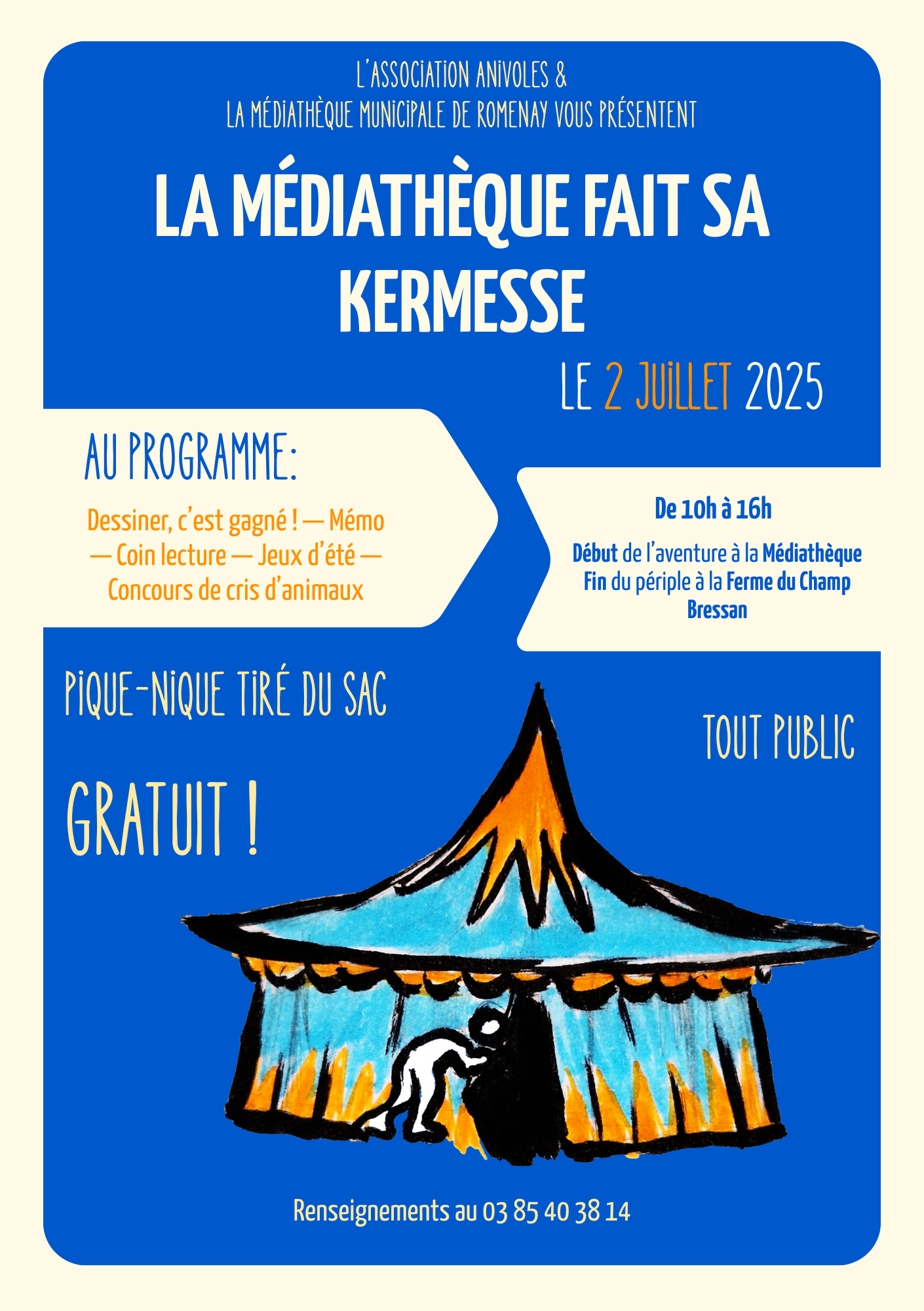 L'ASSOCIATION ANIVOLES &
LA MÉDIATHÈQUE MUNICIPALE DE ROMENAY VOUS PRÉSENTENT

LA MÉDIATHÈQUE FAIT SA KERMESSE

LE 2 JUILLET 2025

AU PROGRAMME:

Dessiner, c'est gagné ! — Mémo — Coin lecture — Jeux d'été — Concours de cris d'animaux

De 10h à 16h

Début de l'aventure à la Médiathèque
Fin du périple à la Ferme du Champ Bressan

PIQUE-NIQUE TIRÉ DU SAC

TOUT PUBLIC

GRATUIT !

Renseignements au 03 85 40 38 14